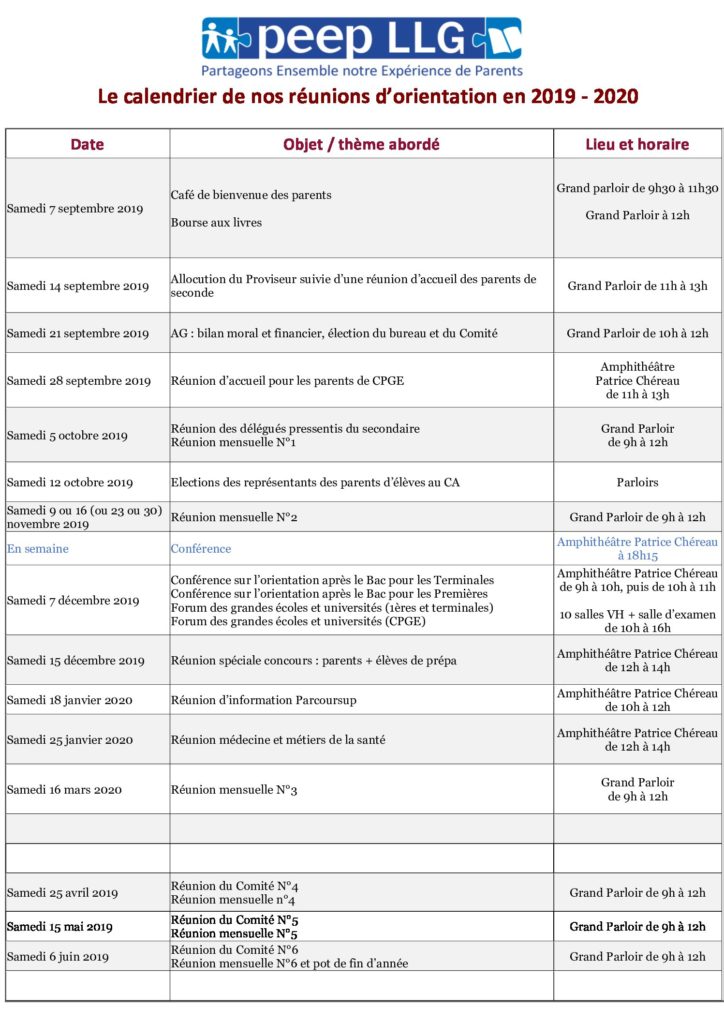 peep LLG
Partageons Ensemble notre Expérience de Parents

Le calendrier de nos réunions d'orientation en 2019 - 2020

| Date | Objet / thème abordé | Lieu et horaire |
|---|---|---|
| Samedi 7 septembre 2019 | Café de bienvenue des parents Bourse aux livres | Grand parloir de 9h30 à 11h30 Grand Parloir à 12h |
| Samedi 14 septembre 2019 | Allocution du Proviseur suivie d'une réunion d'accueil des parents de seconde | Grand Parloir de 11h à 13h |
| Samedi 21 septembre 2019 | AG : bilan moral et financier, élection du bureau et du Comité | Grand Parloir de 10h à 12h |
| Samedi 28 septembre 2019 | Réunion d'accueil pour les parents de CPGE | Amphithéâtre Patrice Chéreau de 11h à 13h |
| Samedi 5 octobre 2019 | Réunion des délégués pressentis du secondaire Réunion mensuelle N°1 | Grand Parloir de 9h à 12h |
| Samedi 12 octobre 2019 | Elections des représentants des parents d'élèves au CA | Parloirs |
| Samedi 9 ou 16 (ou 23 ou 30) novembre 2019 | Réunion mensuelle N°2 | Grand Parloir de 9h à 12h |
| En semaine | Conférence | Amphithéâtre Patrice Chéreau à 18h15 |
| Samedi 7 décembre 2019 | Conférence sur l'orientation après le Bac pour les Terminales Conférence sur l'orientation après le Bac pour les Premières Forum des grandes écoles et universités (1ères et terminales) Forum des grandes écoles et universités (CPGE) | Amphithéâtre Patrice Chéreau de 9h à 10h, puis de 10h à 11h 10 salles VH + salle d'examen de 10h à 16h |
| Samedi 15 décembre 2019 | Réunion spéciale concours : parents + élèves de prépa | Amphithéâtre Patrice Chéreau de 12h à 14h |
| Samedi 18 janvier 2020 | Réunion d'information Parcoursup | Amphithéâtre Patrice Chéreau de 10h à 12h |
| Samedi 25 janvier 2020 | Réunion médecine et métiers de la santé | Amphithéâtre Patrice Chéreau de 12h à 14h |
| Samedi 16 mars 2020 | Réunion mensuelle N°3 | Grand Parloir de 9h à 12h |
| | | |
| | | |
| Samedi 25 avril 2019 | Réunion du Comité N°4 Réunion mensuelle n°4 | Grand Parloir de 9h à 12h |
| Samedi 15 mai 2019 | Réunion du Comité N°5 Réunion mensuelle N°5 | Grand Parloir de 9h à 12h |
| Samedi 6 juin 2019 | Réunion du Comité N°6 Réunion mensuelle N°6 et pot de fin d'année | Grand Parloir de 9h à 12h |
| | | |